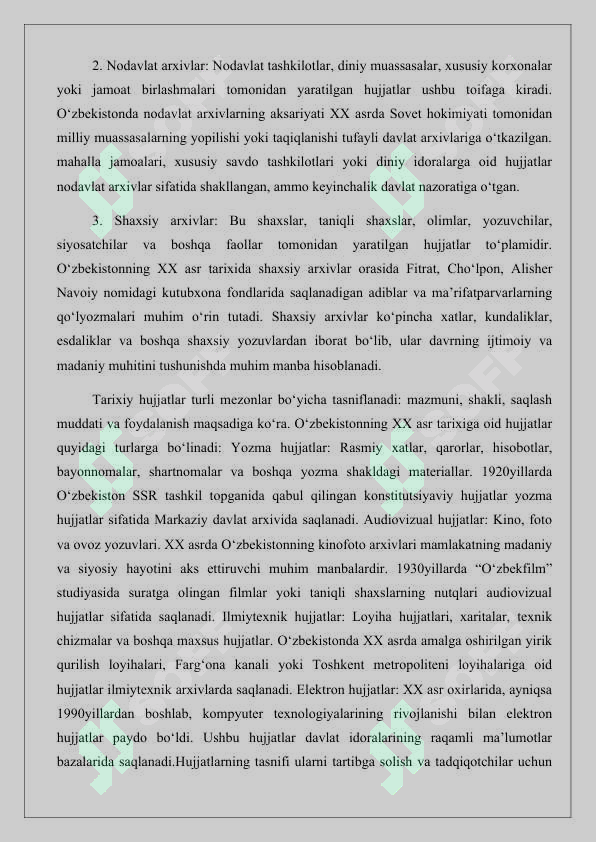 2. Nodavlat arxivlar: Nodavlat tashkilotlar, diniy muassasalar, xususiy korxonalar yoki jamoat birlashmalari tomonidan yaratilgan hujjatlar ushbu toifaga kiradi. O‘zbekistonda nodavlat arxivlarning aksariyati XX asrda Sovet hokimiyati tomonidan milliy muassasalarning yopilishi yoki taqiqlanishi tufayli davlat arxivlariga o‘tkazilgan. mahalla jamoalari, xususiy savdo tashkilotlari yoki diniy idoralarga oid hujjatlar nodavlat arxivlar sifatida shakllangan, ammo keyinchalik davlat nazoratiga o‘tgan.

3. Shaxsiy arxivlar: Bu shaxslar, taniqli shaxslar, olimlar, yozuvchilar, siyosatchilar va boshqa faollar tomonidan yaratilgan hujjatlar to‘plamidir. O‘zbekistonning XX asr tarixida shaxsiy arxivlar orasida Fitrat, Cho‘lpon, Alisher Navoiy nomidagi kutubxona fondlarida saqlanadigan adiblar va ma’rifatparvarlarning qo‘lyozmalari muhim o‘rin tutadi. Shaxsiy arxivlar ko‘pincha xatlar, kundaliklar, esdaliklar va boshqa shaxsiy yozuvlardan iborat bo‘lib, ular davrning ijtimoiy va madaniy muhitini tushunishda muhim manba hisoblanadi.

Tarixiy hujjatlar turli mezonlar bo‘yicha tasniflanadi: mazmuni, shakli, saqlash muddati va foydalanish maqsadiga ko‘ra. O‘zbekistonning XX asr tarixiga oid hujjatlar quyidagi turlarga bo‘linadi: Yozma hujjatlar: Rasmiy xatlar, qarorlar, hisobotlar, bayonnomalar, shartnomalar va boshqa yozma shakldagi materiallar. 1920yillarda O‘zbekiston SSR tashkil topganida qabul qilingan konstitutsiyaviy hujjatlar yozma hujjatlar sifatida Markaziy davlat arxivida saqlanadi. Audiovizual hujjatlar: Kino, foto va ovoz yozuvlari. XX asrda O‘zbekistonning kinofoto arxivlari mamlakatning madaniy va siyosiy hayotini aks ettiruvchi muhim manbalardir. 1930yillarda “O‘zbekfilm” studiyasida suratga olingan filmlar yoki taniqli shaxslarning nutqlari audiovizual hujjatlar sifatida saqlanadi. Ilmiytexnik hujjatlar: Loyiha hujjatlari, xaritalar, texnik chizmalar va boshqa maxsus hujjatlar. O‘zbekistonda XX asrda amalga oshirilgan yirik qurilish loyihalari, Farg‘ona kanali yoki Toshkent metropoliteni loyihalariga oid hujjatlar ilmiytexnik arxivlarda saqlanadi. Elektron hujjatlar: XX asr oxirlarida, ayniqsa 1990yillardan boshlab, kompyuter texnologiyalarining rivojlanishi bilan elektron hujjatlar paydo bo‘ldi. Ushbu hujjatlar davlat idoralarining raqamli ma’lumotlar bazalarida saqlanadi.Hujjatlarning tasnifi ularni tartibga solish va tadqiqotchilar uchun